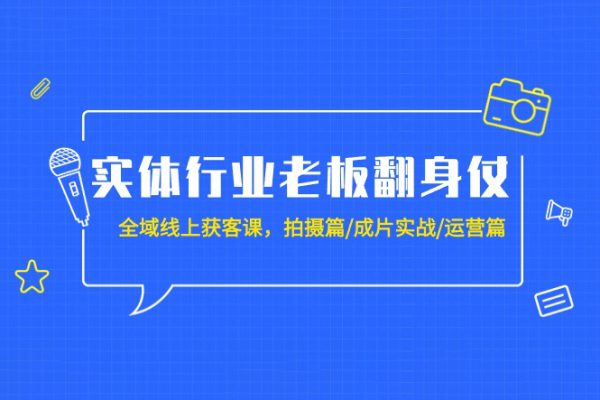 实体行业老板翻身仗

全域线上获客课，拍摄篇/成片实战/运营篇